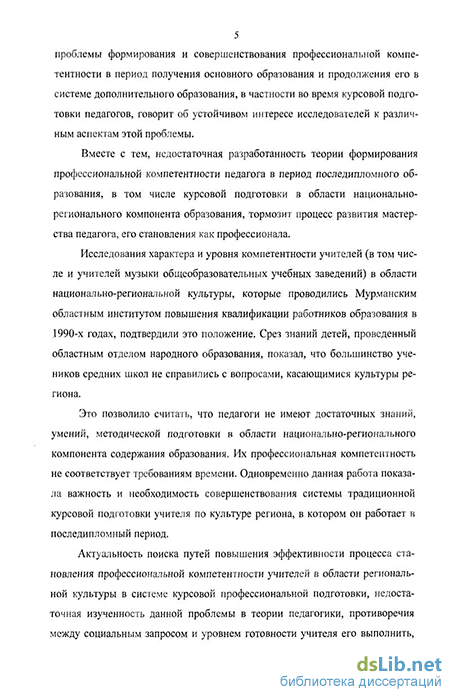 5

проблемы формирования и совершенствования профессиональной компетентности в период получения основного образования и продолжения его в системе дополнительного образования, в частности во время курсовой подготовки педагогов, говорит об устойчивом интересе исследователей к различным аспектам этой проблемы.

Вместе с тем, недостаточная разработанность теории формирования профессиональной компетентности педагога в период последипломного образования, в том числе курсовой подготовки в области национально-регионального компонента образования, тормозит процесс развития мастерства педагога, его становления как профессионала.

Исследования характера и уровня компетентности учителей (в том числе и учителей музыки общеобразовательных учебных заведений) в области национально-региональной культуры, которые проводились Мурманским областным институтом повышения квалификации работников образования в 1990-х годах, подтвердили это положение. Срез знаний детей, проведенный областным отделом народного образования, показал, что большинство учеников средних школ не справились с вопросами, касающимися культуры региона.

Это позволило считать, что педагоги не имеют достаточных знаний, умений, методической подготовки в области национально-регионального компонента содержания образования. Их профессиональная компетентность не соответствует требованиям времени. Одновременно данная работа показала важность и необходимость совершенствования системы традиционной курсовой подготовки учителя по культуре региона, в котором он работает в последипломный период.

Актуальность поиска путей повышения эффективности процесса становления профессиональной компетентности учителей в области региональной культуры в системе курсовой профессиональной подготовки, недостаточная изученность данной проблемы в теории педагогики, противоречия между социальным запросом и уровнем готовности учителя его выполнить,

dsLib.net
библиотека диссертаций